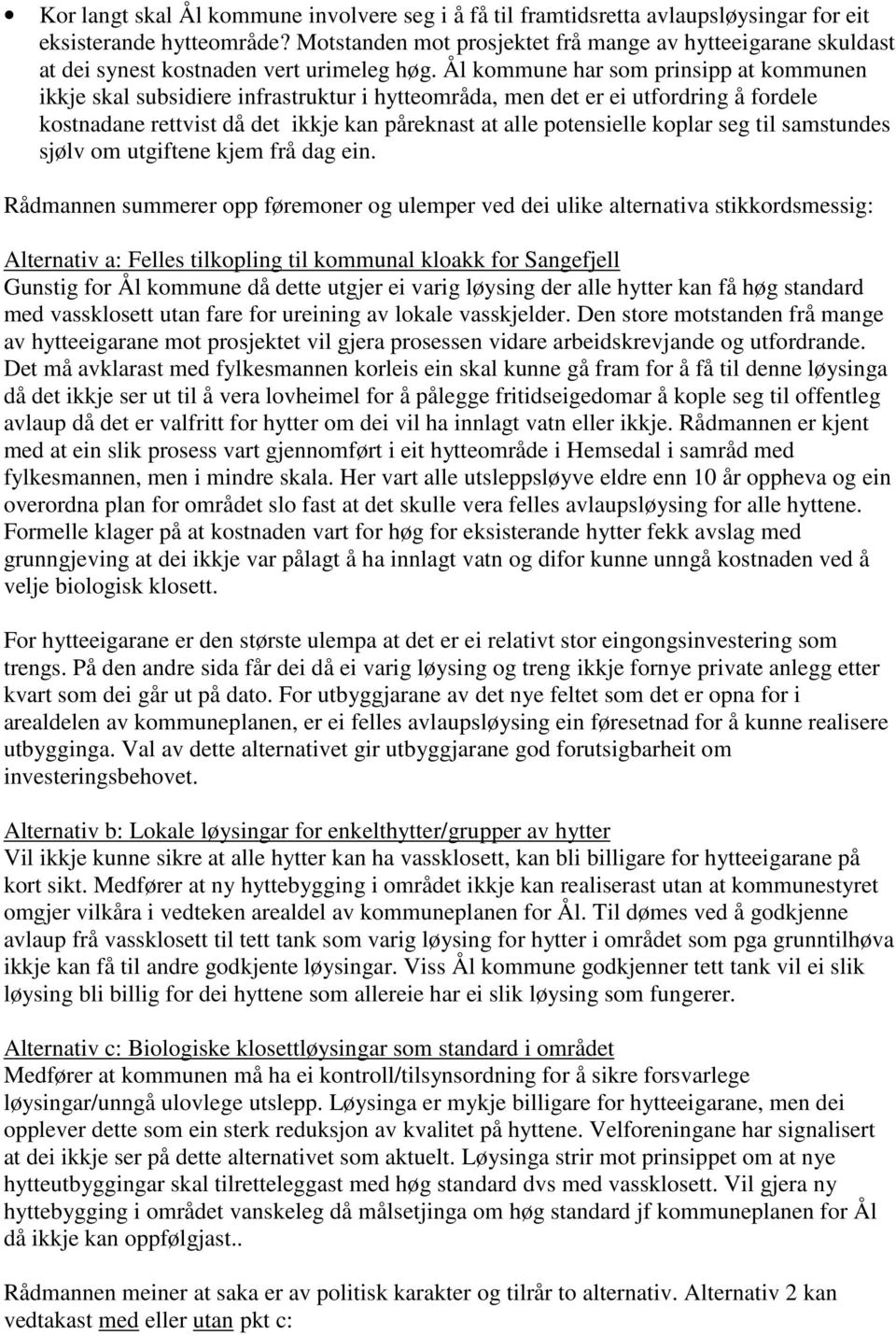 • Kor langt skal Ål kommune involvere seg i å få til framtidsretta avlaupsløysingar for eit eksisterande hytteområde? Motstanden mot prosjektet frå mange av hytteeigarane skuldast at dei synest kostnaden vert urimeleg høg. Ål kommune har som prinsipp at kommunen ikkje skal subsidiere infrastruktur i hytteområda, men det er ei utfordring å fordele kostnadane rettvist då det ikkje kan påreknast at alle potensielle koplar seg til samstundes sjølv om utgiftene kjem frå dag ein.

Rådmannen summerer opp føremoner og ulemper ved dei ulike alternativa stikkordsmessig:

Alternativ a: Felles tilkopling til kommunal kloakk for Sangefjell
Gunstig for Ål kommune då dette utgjer ei varig løysing der alle hytter kan få høg standard med vassklosett utan fare for ureining av lokale vasskjelder. Den store motstanden frå mange av hytteeigarane mot prosjektet vil gjera prosessen vidare arbeidskrevjande og utfordrande. Det må avklarast med fylkesmannen korleis ein skal kunne gå fram for å få til denne løysinga då det ikkje ser ut til å vera lovheimel for å pålegge fritidseigedomar å kople seg til offentleg avlaup då det er valfritt for hytter om dei vil ha innlagt vatn eller ikkje. Rådmannen er kjent med at ein slik prosess vart gjennomført i eit hytteområde i Hemsedal i samråd med fylkesmannen, men i mindre skala. Her vart alle utsleppsløyve eldre enn 10 år oppheva og ein overordna plan for området slo fast at det skulle vera felles avlaupsløysing for alle hyttene. Formelle klager på at kostnaden vart for høg for eksisterande hytter fekk avslag med grunngjeving at dei ikkje var pålagt å ha innlagt vatn og difor kunne unngå kostnaden ved å velje biologisk klosett.

For hytteeigarane er den største ulempa at det er ei relativt stor eingongsinvestering som trengs. På den andre sida får dei då ei varig løysing og treng ikkje fornye private anlegg etter kvart som dei går ut på dato. For utbyggjarane av det nye feltet som det er opna for i arealdelen av kommuneplanen, er ei felles avlaupsløysing ein føresetnad for å kunne realisere utbygginga. Val av dette alternativet gir utbyggjarane god forutsigbarheit om investeringsbehovet.

Alternativ b: Lokale løysingar for enkelthytter/grupper av hytter
Vil ikkje kunne sikre at alle hytter kan ha vassklosett, kan bli billigare for hytteeigarane på kort sikt. Medfører at ny hyttebygging i området ikkje kan realiserast utan at kommunestyret omgjer vilkåra i vedteken arealdel av kommuneplanen for Ål. Til dømes ved å godkjenne avlaup frå vassklosett til tett tank som varig løysing for hytter i området som pga grunntilhøva ikkje kan få til andre godkjente løysingar. Viss Ål kommune godkjenner tett tank vil ei slik løysing bli billig for dei hyttene som allereie har ei slik løysing som fungerer.

Alternativ c: Biologiske klosettløysingar som standard i området
Medfører at kommunen må ha ei kontroll/tilsynsordning for å sikre forsvarlege løysingar/unngå ulovlege utslepp. Løysinga er mykje billigare for hytteeigarane, men dei opplever dette som ein sterk reduksjon av kvalitet på hyttene. Velforeningane har signalisert at dei ikkje ser på dette alternativet som aktuelt. Løysinga strir mot prinsippet om at nye hytteutbyggingar skal tilretteleggast med høg standard dvs med vassklosett. Vil gjera ny hyttebygging i området vanskeleg då målsetjinga om høg standard jf kommuneplanen for Ål då ikkje kan oppfølgjast..

Rådmannen meiner at saka er av politisk karakter og tilrår to alternativ. Alternativ 2 kan vedtakast med eller utan pkt c: